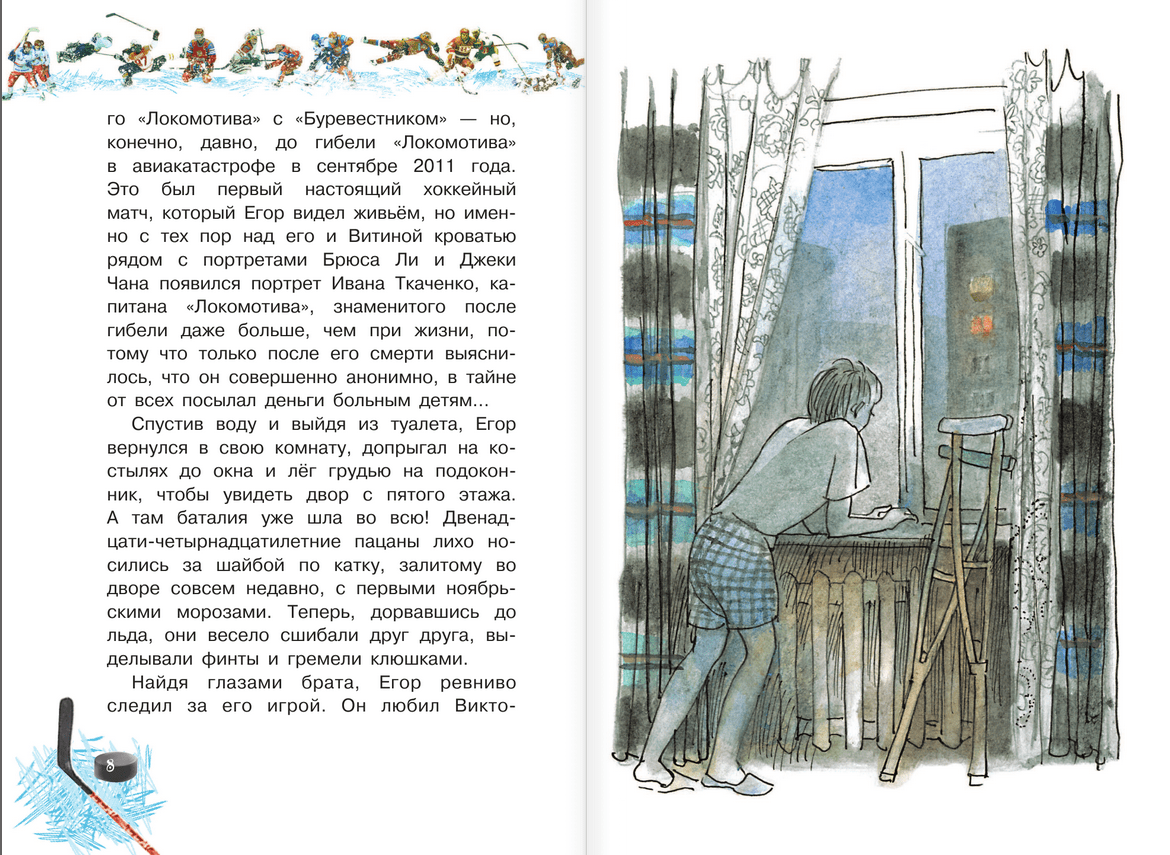 го «Локомотива» с «Буревестником» — но, конечно, давно, до гибели «Локомотива» в авиакатастрофе в сентябре 2011 года. Это был первый настоящий хоккейный матч, который Егор видел живьём, но именно с тех пор над его и Витиной кроватью рядом с портретами Брюса Ли и Джеки Чана появился портрет Ивана Ткаченко, капитана «Локомотива», знаменитого после гибели даже больше, чем при жизни, потому что только после его смерти выяснилось, что он совершенно анонимно, в тайне от всех посылал деньги больным детям...

Спустив воду и выйдя из туалета, Егор вернулся в свою комнату, допрыгал на костылях до окна и лёг грудью на подоконник, чтобы увидеть двор с пятого этажа. А там баталия уже шла во всю! Двенадцати-четырнадцатилетние пацаны лихо носились за шайбой по катку, залитому во дворе совсем недавно, с первыми ноябрьскими морозами. Теперь, дорвавшись до льда, они весело сшибали друг друга, выделывали финты и гремели клюшками.

Найдя глазами брата, Егор ревниво следил за его игрой. Он любил Викто-

8